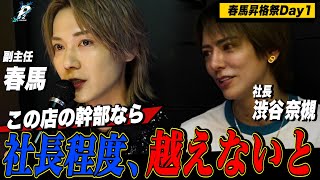 春馬昇格祭Day1

副主任
春馬

社長
渋谷奈槻

この店の幹部なら
社長程度、越えないと